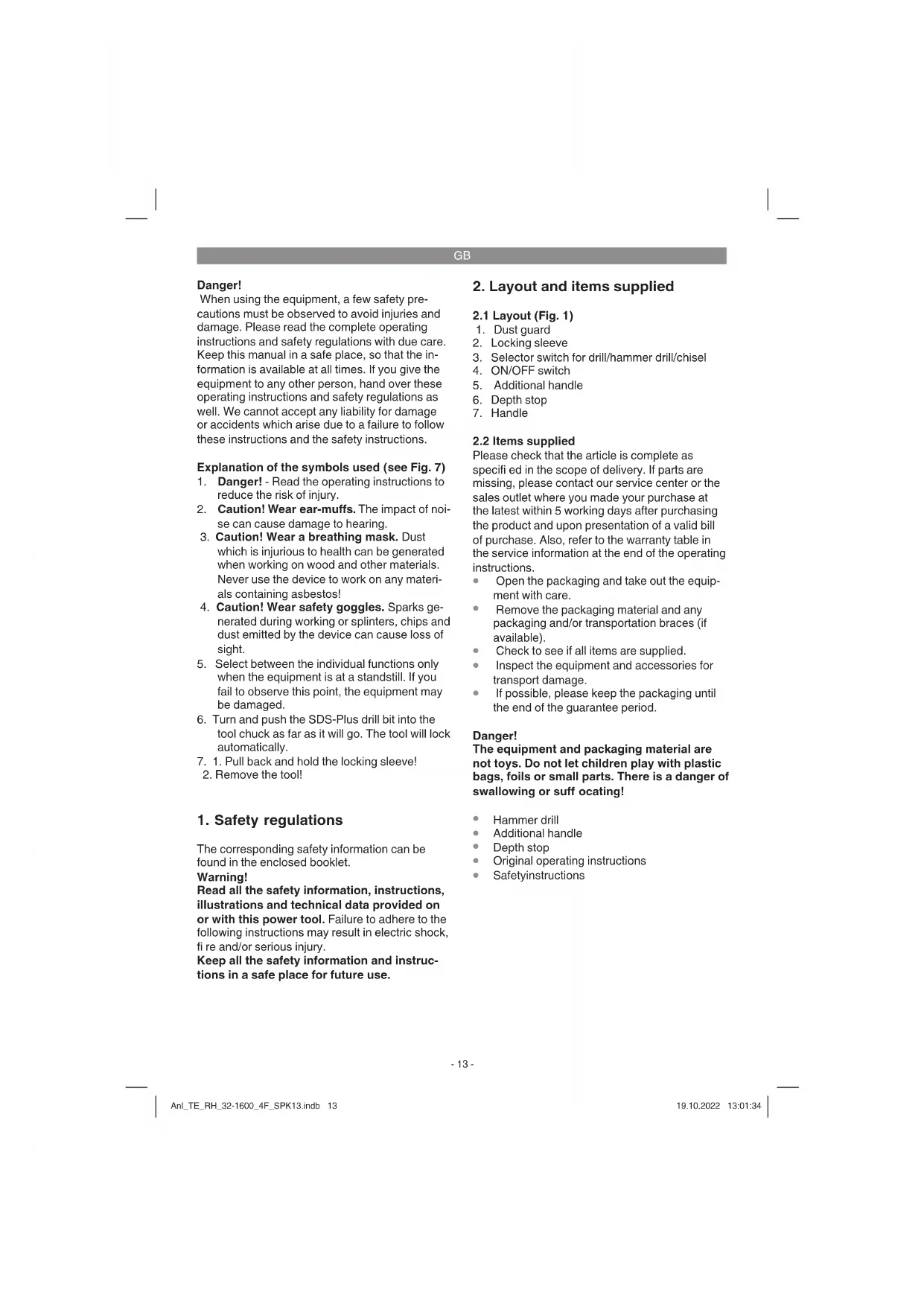 GB

Danger!
When using the equipment, a few safety precautions must be observed to avoid injuries and damage. Please read the complete operating instructions and safety regulations with due care. Keep this manual in a safe place, so that the information is available at all times. If you give the equipment to any other person, hand over these operating instructions and safety regulations as well. We cannot accept any liability for damage or accidents which arise due to a failure to follow these instructions and the safety instructions.

Explanation of the symbols used (see Fig. 7)
1. Danger! - Read the operating instructions to reduce the risk of injury.
2. Caution! Wear ear-muffs. The impact of noise can cause damage to hearing.
3. Caution! Wear a breathing mask. Dust which is injurious to health can be generated when working on wood and other materials. Never use the device to work on any materials containing asbestos!
4. Caution! Wear safety goggles. Sparks generated during working or splinters, chips and dust emitted by the device can cause loss of sight.
5. Select between the individual functions only when the equipment is at a standstill. If you fail to observe this point, the equipment may be damaged.
6. Turn and push the SDS-Plus drill bit into the tool chuck as far as it will go. The tool will lock automatically.
7. 1. Pull back and hold the locking sleeve!
2. Remove the tool!

1. Safety regulations

The corresponding safety information can be found in the enclosed booklet.
Warning!
Read all the safety information, instructions, illustrations and technical data provided on or with this power tool. Failure to adhere to the following instructions may result in electric shock, fi re and/or serious injury.
Keep all the safety information and instructions in a safe place for future use.

2. Layout and items supplied

2.1 Layout (Fig. 1)
1. Dust guard
2. Locking sleeve
3. Selector switch for drill/hammer drill/chisel
4. ON/OFF switch
5. Additional handle
6. Depth stop
7. Handle

2.2 Items supplied
Please check that the article is complete as specifi ed in the scope of delivery. If parts are missing, please contact our service center or the sales outlet where you made your purchase at the latest within 5 working days after purchasing the product and upon presentation of a valid bill of purchase. Also, refer to the warranty table in the service information at the end of the operating instructions.
• Open the packaging and take out the equipment with care.
• Remove the packaging material and any packaging and/or transportation braces (if available).
• Check to see if all items are supplied.
• Inspect the equipment and accessories for transport damage.
• If possible, please keep the packaging until the end of the guarantee period.

Danger!
The equipment and packaging material are not toys. Do not let children play with plastic bags, foils or small parts. There is a danger of swallowing or suff ocating!

• Hammer drill
• Additional handle
• Depth stop
• Original operating instructions
• Safetyinstructions

- 13 -

Anl_TE_RH_32-1600_4F_SPK13.indb 13
19.10.2022 13:01:34